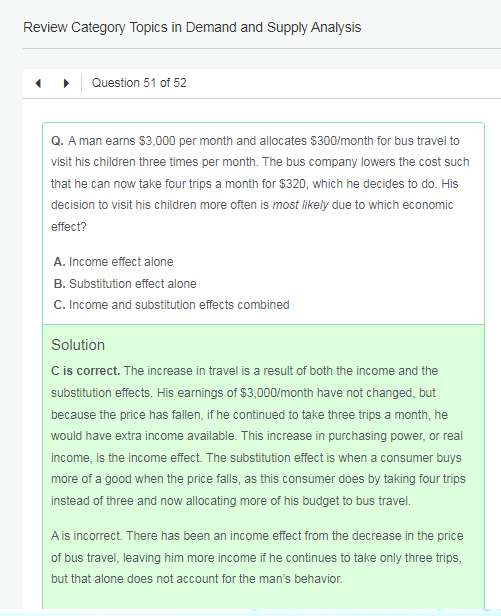 Review Category Topics in Demand and Supply Analysis

Question 51 of 52

Q. A man earns \$3,000 per month and allocates \$300/month for bus travel to visit his children three times per month. The bus company lowers the cost such that he can now take four trips a month for \$320, which he decides to do. His decision to visit his children more often is most likely due to which economic effect?

A. Income effect alone
B. Substitution effect alone
C. Income and substitution effects combined

Solution

C is correct. The increase in travel is a result of both the income and the substitution effects. His earnings of \$3,000/month have not changed, but because the price has fallen, if he continued to take three trips a month, he would have extra income available. This increase in purchasing power, or real income, is the income effect. The substitution effect is when a consumer buys more of a good when the price falls, as this consumer does by taking four trips instead of three and now allocating more of his budget to bus travel.

A is incorrect. There has been an income effect from the decrease in the price of bus travel, leaving him more income if he continues to take only three trips, but that alone does not account for the man's behavior.